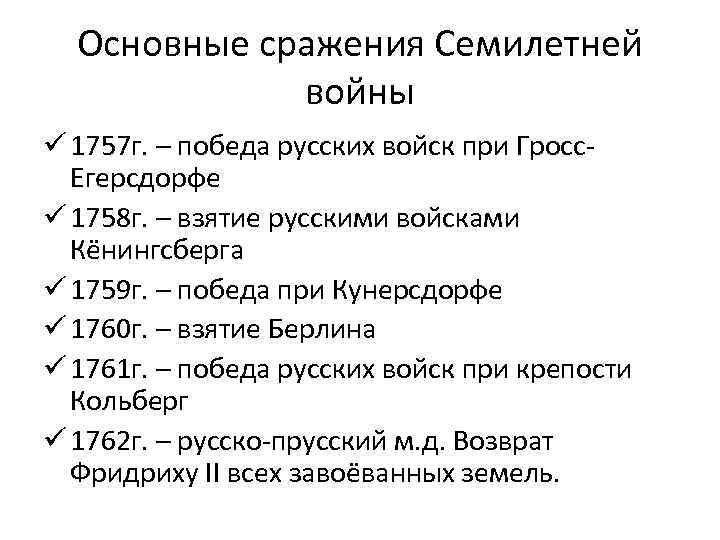 Основные сражения Семилетней войны

✓ 1757г. – победа русских войск при Гросс-Егерсдорфе

✓ 1758г. – взятие русскими войсками Кёнингсберга

✓ 1759г. – победа при Кунерсдорфе

✓ 1760г. – взятие Берлина

✓ 1761г. – победа русских войск при крепости Кольберг

✓ 1762г. – русско-прусский м.д. Возврат Фридриху II всех завоёванных земель.